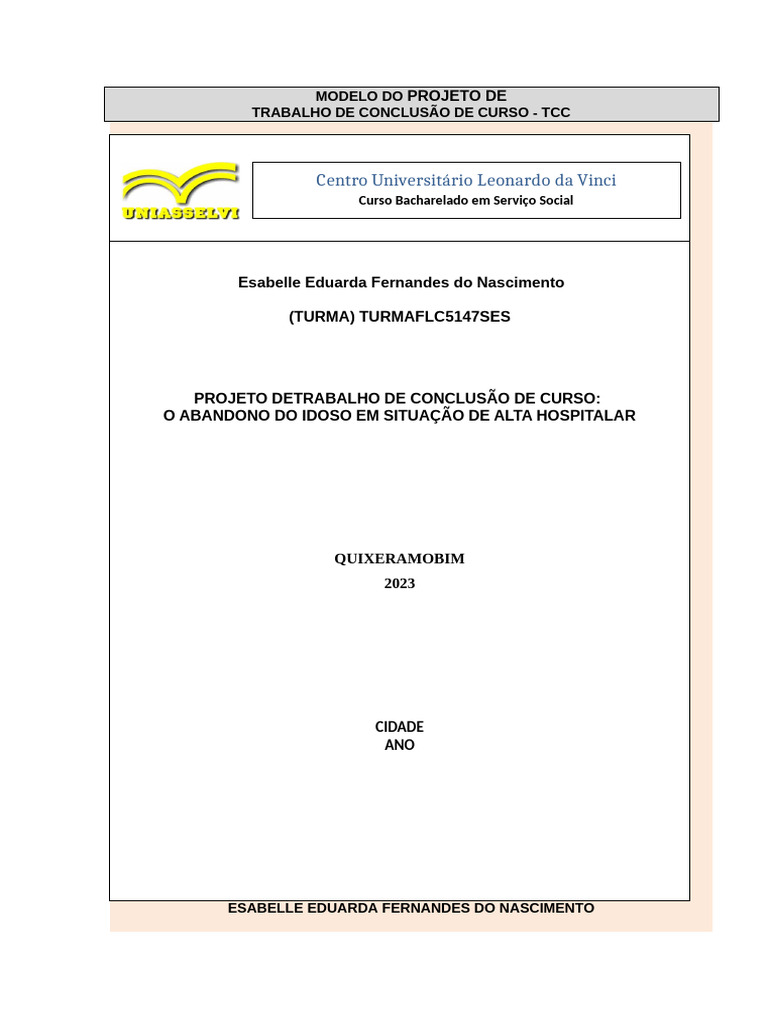 MODELO DO PROJETO DE
TRABALHO DE CONCLUSÃO DE CURSO - TCC

UNIASSELVI

Centro Universitário Leonardo da Vinci
Curso Bacharelado em Serviço Social

Esabelle Eduarda Fernandes do Nascimento

(TURMA) TURMAFLC5147SES

PROJETO DETRABALHO DE CONCLUSÃO DE CURSO:
O ABANDONO DO IDOSO EM SITUAÇÃO DE ALTA HOSPITALAR

QUIXERAMOBIM
2023

CIDADE
ANO

ESABELLE EDUARDA FERNANDES DO NASCIMENTO